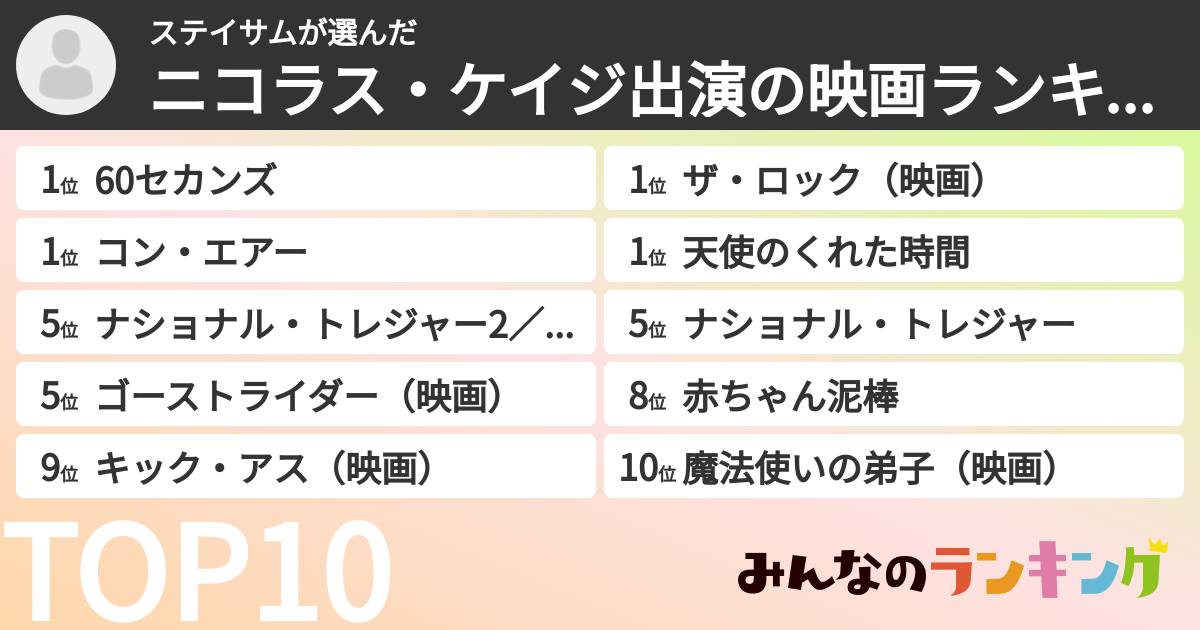 ステイサムが選んだ
ニコラス・ケイジ出演の映画ランキ...

1位 60セカンズ
1位 ザ・ロック（映画）
1位 コン・エアー
1位 天使のくれた時間
5位 ナショナル・トレジャー2／...
5位 ナショナル・トレジャー
5位 ゴーストライダー（映画）
8位 赤ちゃん泥棒
9位 キック・アス（映画）
10位 魔法使いの弟子（映画）

TOP10

みんなのランキング